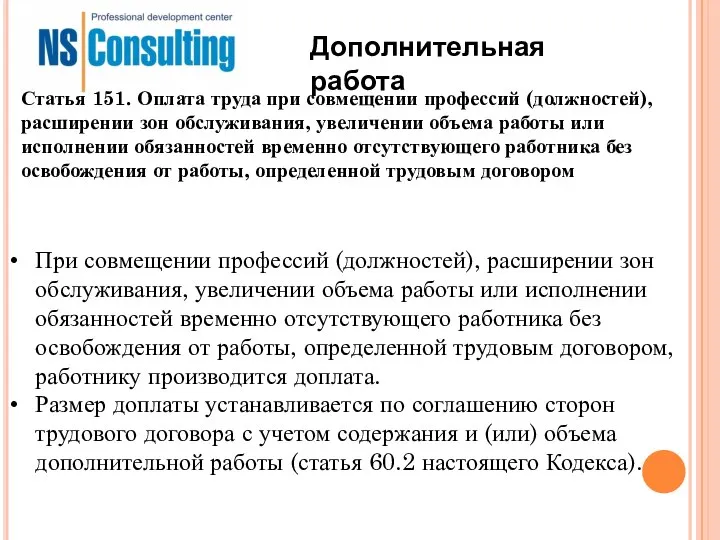 Professional development center
NS Consulting

Дополнительная работа

Статья 151. Оплата труда при совмещении профессий (должностей), расширении зон обслуживания, увеличении объема работы или исполнении обязанностей временно отсутствующего работника без освобождения от работы, определенной трудовым договором

• При совмещении профессий (должностей), расширении зон обслуживания, увеличении объема работы или исполнении обязанностей временно отсутствующего работника без освобождения от работы, определенной трудовым договором, работнику производится доплата.
• Размер доплаты устанавливается по соглашению сторон трудового договора с учетом содержания и (или) объема дополнительной работы (статья 60.2 настоящего Кодекса).